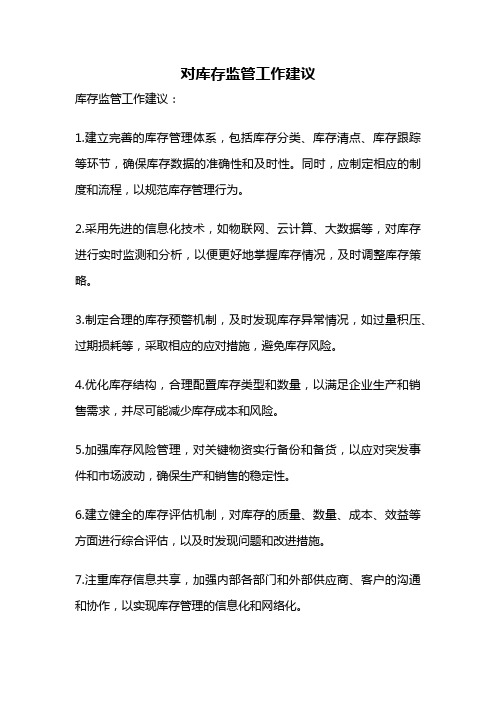 对库存监管工作建议

库存监管工作建议：

1.建立完善的库存管理体系，包括库存分类、库存清点、库存跟踪等环节，确保库存数据的准确性和及时性。同时，应制定相应的制度和流程，以规范库存管理行为。

2.采用先进的信息化技术，如物联网、云计算、大数据等，对库存进行实时监测和分析，以便更好地掌握库存情况，及时调整库存策略。

3.制定合理的库存预警机制，及时发现库存异常情况，如过量积压、过期损耗等，采取相应的应对措施，避免库存风险。

4.优化库存结构，合理配置库存类型和数量，以满足企业生产和销售需求，并尽可能减少库存成本和风险。

5.加强库存风险管理，对关键物资实行备份和备货，以应对突发事件和市场波动，确保生产和销售的稳定性。

6.建立健全的库存评估机制，对库存的质量、数量、成本、效益等方面进行综合评估，以及时发现问题和改进措施。

7.注重库存信息共享，加强内部各部门和外部供应商、客户的沟通和协作，以实现库存管理的信息化和网络化。